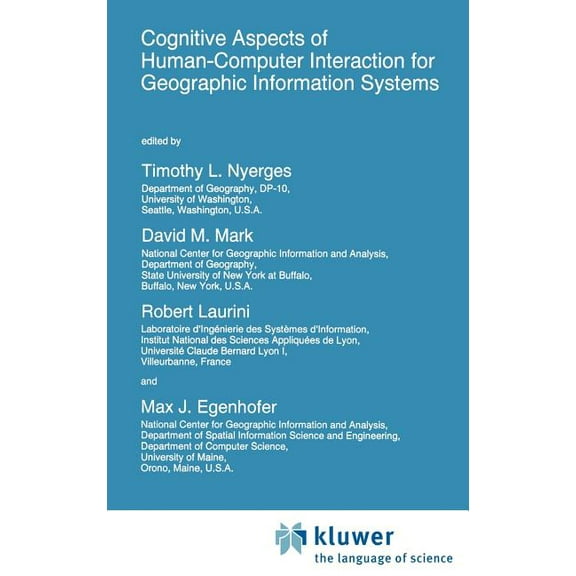 Cognitive Aspects of Human-Computer Interaction for Geographic Information Systems

edited by

Timothy L. Nyerges
Department of Geography, DP-10,
University of Washington,
Seattle, Washington, U.S.A.

David M. Mark
National Center for Geographic Information and Analysis,
Department of Geography,
State University of New York at Buffalo,
Buffalo, New York, U.S.A.

Robert Laurini
Laboratoire d'Ingénierie des Systèmes d'Information,
Institut National des Sciences Appliquées de Lyon,
Université Claude Bernard Lyon I,
Villeurbanne, France

and

Max J. Egenhofer
National Center for Geographic Information and Analysis,
Department of Spatial Information Science and Engineering,
Department of Computer Science,
University of Maine,
Orono, Maine, U.S.A.

kluwer
the language of science